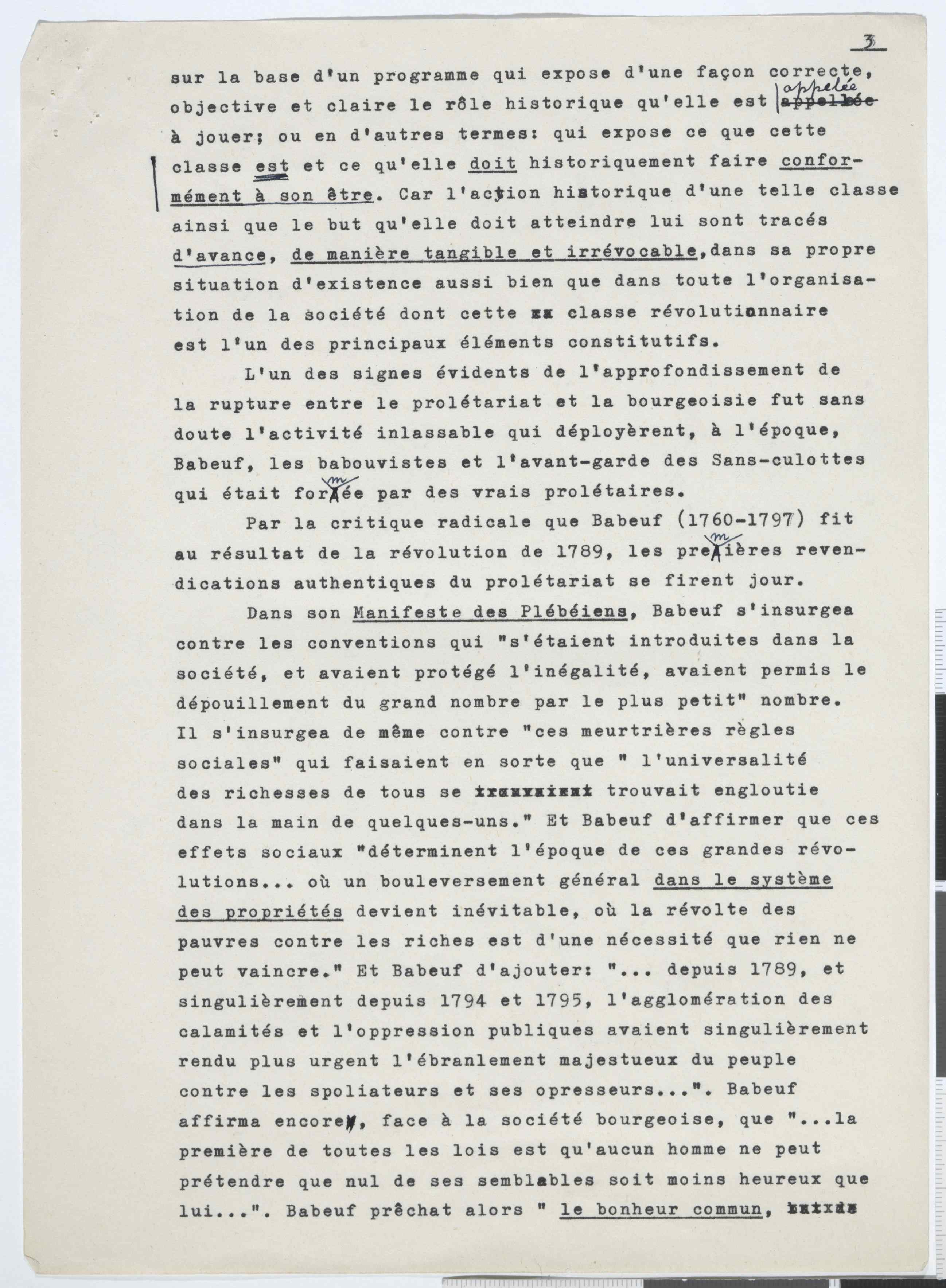 3

sur la base d'un programme qui expose d'une façon correcte, objective et claire le rôle historique qu'elle est appelée à jouer; ou en d'autres termes: qui expose ce que cette classe est et ce qu'elle doit historiquement faire conformément à son être. Car l'action historique d'une telle classe ainsi que le but qu'elle doit atteindre lui sont tracés d'avance, de manière tangible et irrévocable, dans sa propre situation d'existence aussi bien que dans toute l'organisation de la société dont cette classe révolutionnaire est l'un des principaux éléments constitutifs.

L'un des signes évidents de l'approfondissement de la rupture entre le prolétariat et la bourgeoisie fut sans doute l'activité inlassable qui déployèrent, à l'époque, Babeuf, les babouvistes et l'avant-garde des Sans-culottes qui était formée par des vrais prolétaires.

Par la critique radicale que Babeuf (1760-1797) fit au résultat de la révolution de 1789, les premières revendications authentiques du prolétariat se firent jour.

Dans son Manifeste des Plébéiens, Babeuf s'insurgea contre les conventions qui "s'étaient introduites dans la société, et avaient protégé l'inégalité, avaient permis le dépouillement du grand nombre par le plus petit" nombre. Il s'insurgea de même contre "ces meurtrières règles sociales" qui faisaient en sorte que " l'universalité des richesses de tous se trouvait engloutie dans la main de quelques-uns." Et Babeuf d'affirmer que ces effets sociaux "déterminent l'époque de ces grandes révolutions... où un bouleversement général dans le système des propriétés devient inévitable, où la révolte des pauvres contre les riches est d'une nécessité que rien ne peut vaincre." Et Babeuf d'ajouter: "... depuis 1789, et singulièrement depuis 1794 et 1795, l'agglomération des calamités et l'oppression publiques avaient singulièrement rendu plus urgent l'ébranlement majestueux du peuple contre les spoliateurs et ses opresseurs...". Babeuf affirma encore, face à la société bourgeoise, que "...la première de toutes les lois est qu'aucun homme ne peut prétendre que nul de ses semblables soit moins heureux que lui...". Babeuf prêchat alors " le bonheur commun,